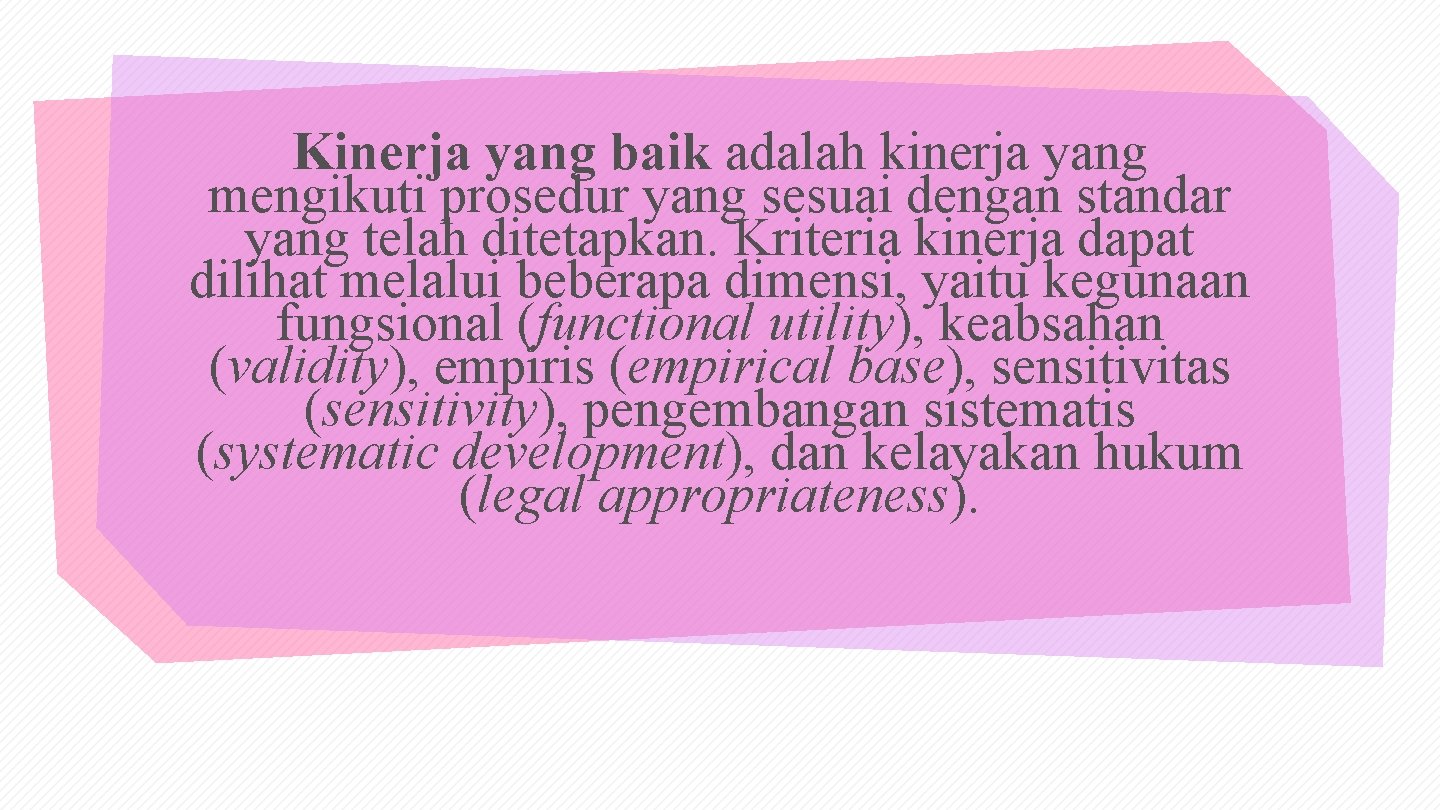 Kinerja yang baik adalah kinerja yang mengikuti prosedur yang sesuai dengan standar yang telah ditetapkan. Kriteria kinerja dapat dilihat melalui beberapa dimensi, yaitu kegunaan fungsional (functional utility), keabsahan (validity), empiris (empirical base), sensitivitas (sensitivity), pengembangan sistematis (systematic development), dan kelayakan hukum (legal appropriateness).